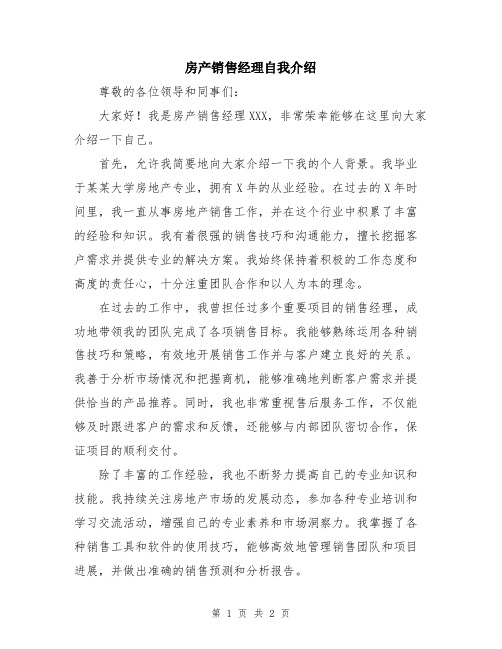 房产销售经理自我介绍

尊敬的各位领导和同事们：

大家好！我是房产销售经理XXX，非常荣幸能够在这里向大家介绍一下自己。

首先，允许我简要地向大家介绍一下我的个人背景。我毕业于某某大学房地产专业，拥有X年的从业经验。在过去的X年时间里，我一直从事房地产销售工作，并在这个行业中积累了丰富的经验和知识。我有着很强的销售技巧和沟通能力，擅长挖掘客户需求并提供专业的解决方案。我始终保持着积极的工作态度和高度的责任心，十分注重团队合作和以人为本的理念。

在过去的工作中，我曾担任过多个重要项目的销售经理，成功地带领我的团队完成了各项销售目标。我能够熟练运用各种销售技巧和策略，有效地开展销售工作并与客户建立良好的关系。我善于分析市场情况和把握商机，能够准确地判断客户需求并提供恰当的产品推荐。同时，我也非常重视售后服务工作，不仅能够及时跟进客户的需求和反馈，还能够与内部团队密切合作，保证项目的顺利交付。

除了丰富的工作经验，我也不断努力提高自己的专业知识和技能。我持续关注房地产市场的发展动态，参加各种专业培训和学习交流活动，增强自己的专业素养和市场洞察力。我掌握了各种销售工具和软件的使用技巧，能够高效地管理销售团队和项目进展，并做出准确的销售预测和分析报告。

第 1 页 共 2 页